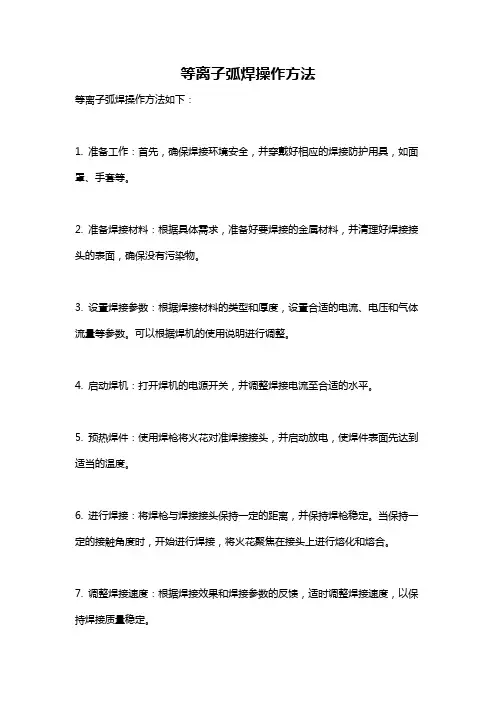 等离子弧焊操作方法

等离子弧焊操作方法如下：

1. 准备工作：首先，确保焊接环境安全，并穿戴好相应的焊接防护用具，如面罩、手套等。

2. 准备焊接材料：根据具体需求，准备好要焊接的金属材料，并清理好焊接接头的表面，确保没有污染物。

3. 设置焊接参数：根据焊接材料的类型和厚度，设置合适的电流、电压和气体流量等参数。可以根据焊机的使用说明进行调整。

4. 启动焊机：打开焊机的电源开关，并调整焊接电流至合适的水平。

5. 预热焊件：使用焊枪将火花对准焊接接头，并启动放电，使焊件表面先达到适当的温度。

6. 进行焊接：将焊枪与焊接接头保持一定的距离，并保持焊枪稳定。当保持一定的接触角度时，开始进行焊接，将火花聚焦在接头上进行熔化和熔合。

7. 调整焊接速度：根据焊接效果和焊接参数的反馈，适时调整焊接速度，以保持焊接质量稳定。